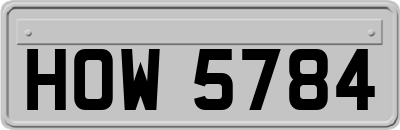 HOW 5784